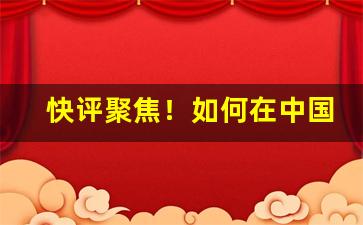 快评聚焦！如何在中国